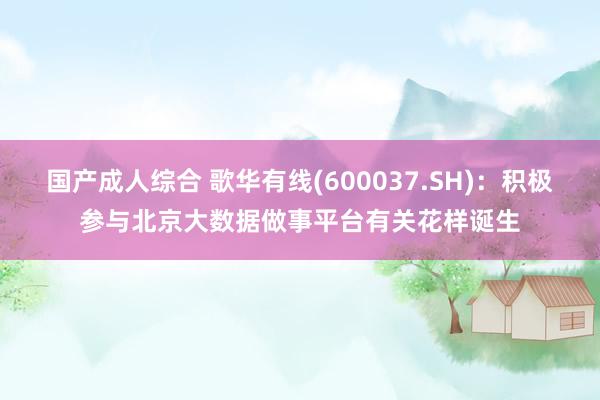 国产成人综合 歌华有线(600037.SH)：积极参与北京大数据做事平台有关花样诞生